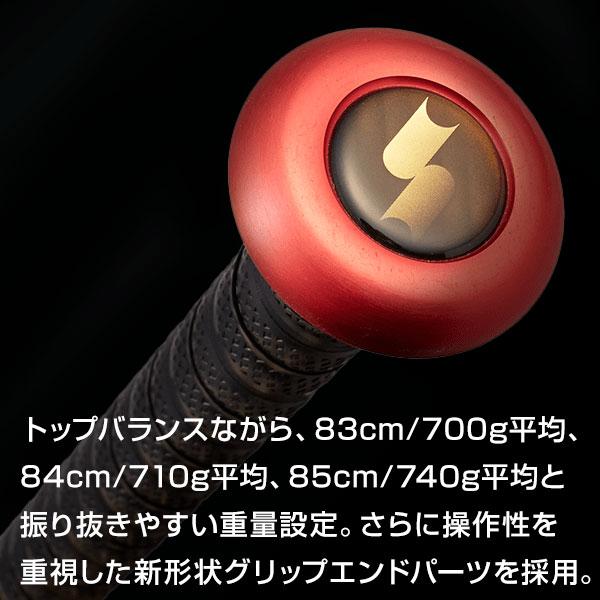 トップバランスながら、83cm/700g平均、84cm/710g平均、85cm/740g平均と振り抜きやすい重量設定。さらに操作性を重視した新形状グリップエンドパーツを採用。